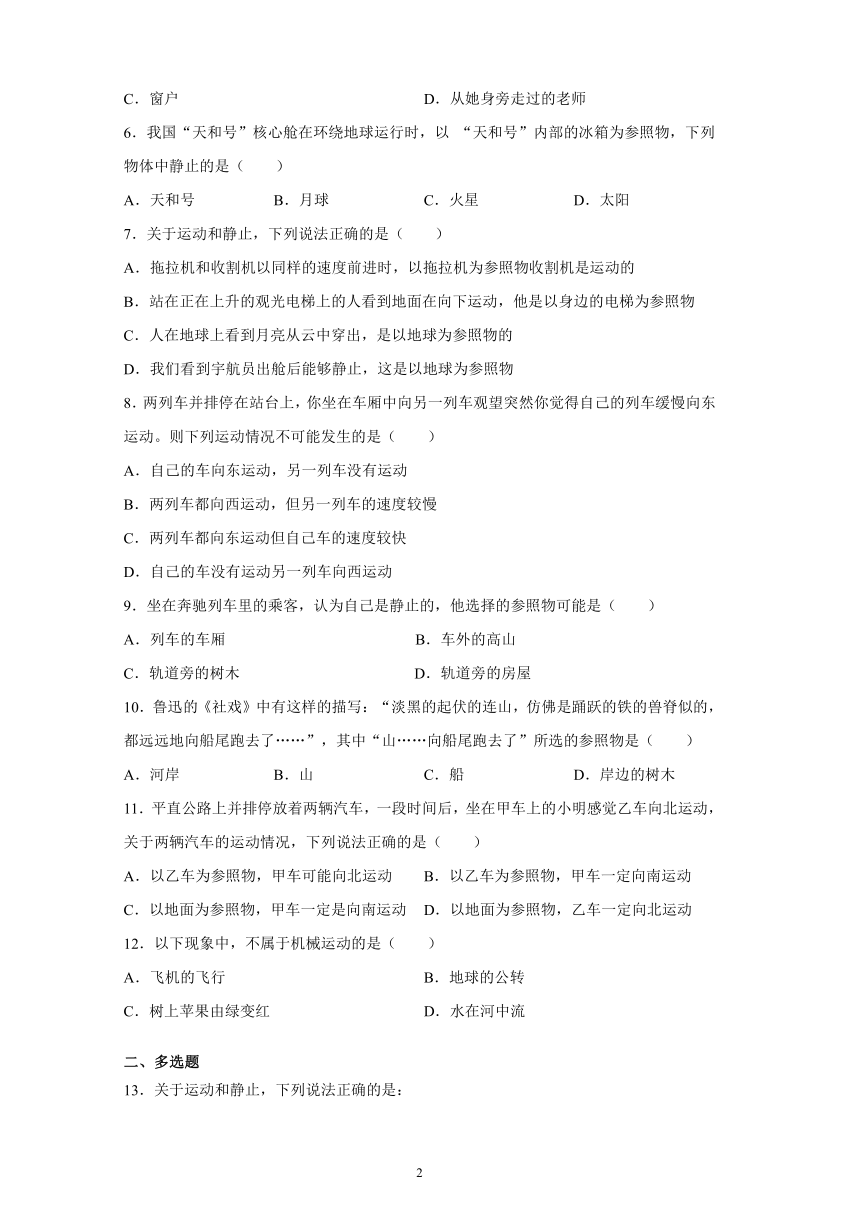 C．窗户　　　　　　　　　　　　　　D．从她身旁走过的老师

6．我国“天和号”核心舱在环绕地球运行时，以 “天和号”内部的冰箱为参照物，下列物体中静止的是（　　）

A．天和号　　　B．月球　　　C．火星　　　D．太阳

7．关于运动和静止，下列说法正确的是（　　）

A．拖拉机和收割机以同样的速度前进时，以拖拉机为参照物收割机是运动的

B．站在正在上升的观光电梯上的人看到地面在向下运动，他是以身边的电梯为参照物

C．人在地球上看到月亮从云中穿出，是以地球为参照物的

D．我们看到宇航员出舱后能够静止，这是以地球为参照物

8．两列车并排停在站台上，你坐在车厢中向另一列车观望突然你觉得自己的列车缓慢向东运动。则下列运动情况不可能发生的是（　　）

A．自己的车向东运动，另一列车没有运动

B．两列车都向西运动，但另一列车的速度较慢

C．两列车都向东运动但自己车的速度较快

D．自己的车没有运动另一列车向西运动

9．坐在奔驰列车里的乘客，认为自己是静止的，他选择的参照物可能是（　　）

A．列车的车厢　　　　　　　　　　B．车外的高山

C．轨道旁的树木　　　　　　　　　D．轨道旁的房屋

10．鲁迅的《社戏》中有这样的描写：“淡黑的起伏的连山，仿佛是踊跃的铁的兽脊似的，都远远地向船尾跑去了……”，其中“山……向船尾跑去了”所选的参照物是（　　）

A．河岸　　　B．山　　　C．船　　　D．岸边的树木

11．平直公路上并排停放着两辆汽车，一段时间后，坐在甲车上的小明感觉乙车向北运动，关于两辆汽车的运动情况，下列说法正确的是（　　）

A．以乙车为参照物，甲车可能向北运动　　B．以乙车为参照物，甲车一定向南运动

C．以地面为参照物，甲车一定是向南运动　D．以地面为参照物，乙车一定向北运动

12．以下现象中，不属于机械运动的是（　　）

A．飞机的飞行　　　　　　　　　　B．地球的公转

C．树上苹果由绿变红　　　　　　　D．水在河中流

二、多选题

13．关于运动和静止，下列说法正确的是：

2